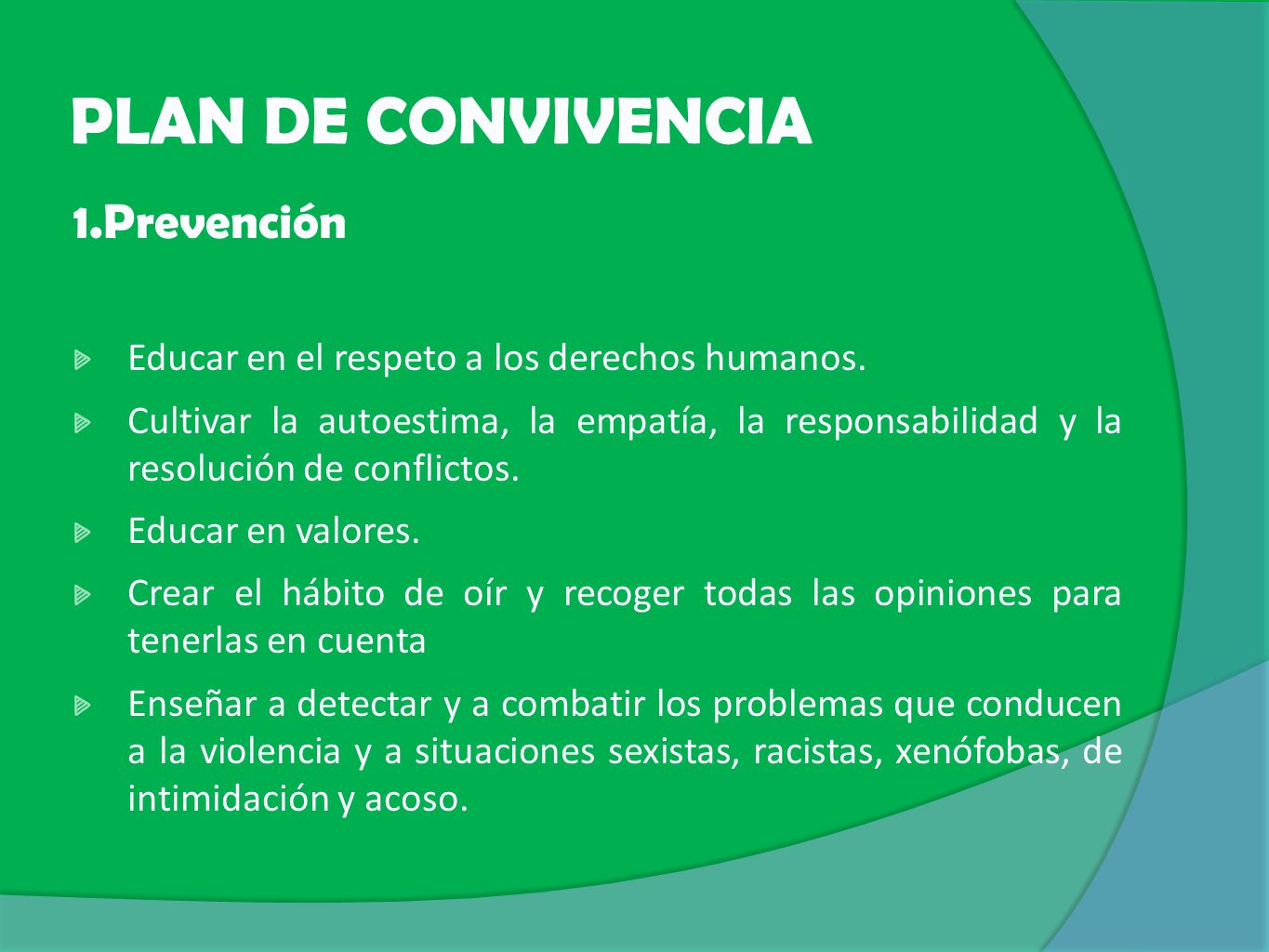 PLAN DE CONVIVENCIA

1.Prevención

Educar en el respeto a los derechos humanos.

Cultivar la autoestima, la empatía, la responsabilidad y la resolución de conflictos.

Educar en valores.

Crear el hábito de oír y recoger todas las opiniones para tenerlas en cuenta

Enseñar a detectar y a combatir los problemas que conducen a la violencia y a situaciones sexistas, racistas, xenófobas, de intimidación y acoso.